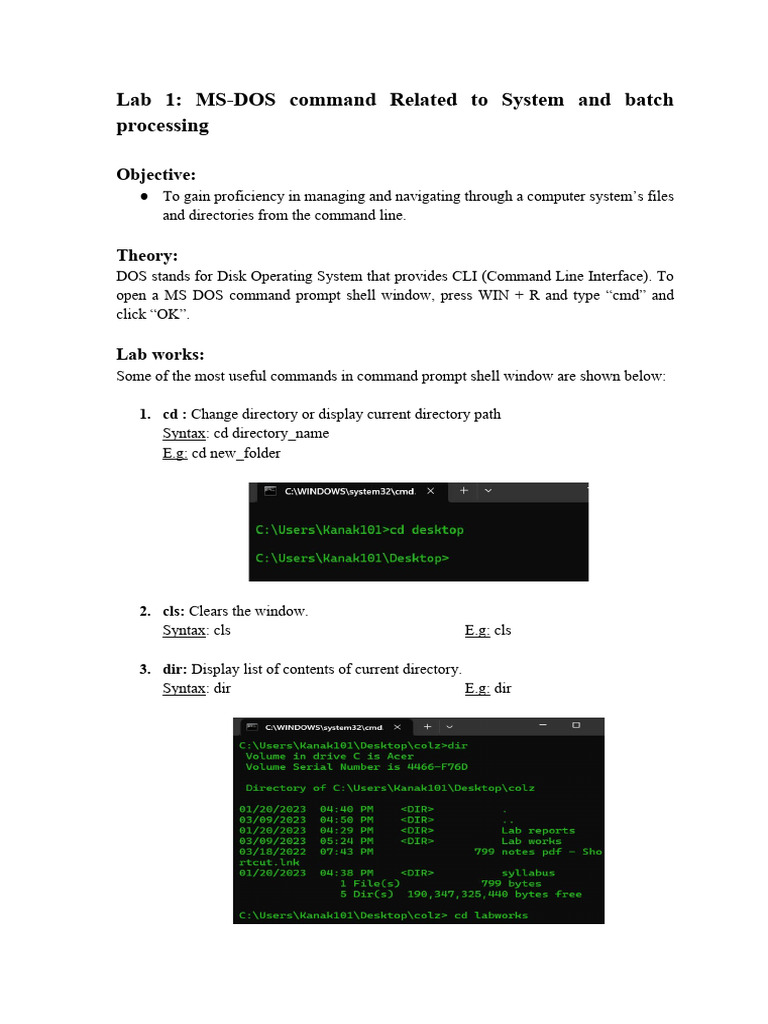 Lab 1: MS-DOS command Related to System and batch processing

Objective:

● To gain proficiency in managing and navigating through a computer system's files and directories from the command line.

Theory:

DOS stands for Disk Operating System that provides CLI (Command Line Interface). To open a MS DOS command prompt shell window, press WIN + R and type "cmd" and click "OK".

Lab works:

Some of the most useful commands in command prompt shell window are shown below:

1. cd : Change directory or display current directory path
Syntax: cd directory_name
E.g: cd new_folder

C:\WINDOWS\system32\cmd. × + ⌄

C:\Users\Kanak101>cd desktop

C:\Users\Kanak101\Desktop>

2. cls: Clears the window.
Syntax: cls E.g: cls

3. dir: Display list of contents of current directory.
Syntax: dir E.g: dir

C:\WINDOWS\system32\cmd × + ⌄ — □

C:\Users\Kanak101\Desktop\colz>dir
Volume in drive C is Acer
Volume Serial Number is 4466-F76D

Directory of C:\Users\Kanak101\Desktop\colz

01/20/2023 04:40 PM <DIR> .
03/09/2023 04:50 PM <DIR> ..
01/20/2023 04:29 PM <DIR> Lab reports
03/09/2023 05:24 PM <DIR> Lab works
03/18/2022 07:43 PM 799 notes pdf - Shortcut.lnk
01/20/2023 04:38 PM <DIR> syllabus
1 File(s) 799 bytes
5 Dir(s) 190,347,325,440 bytes free

C:\Users\Kanak101\Desktop\colz> cd labworks